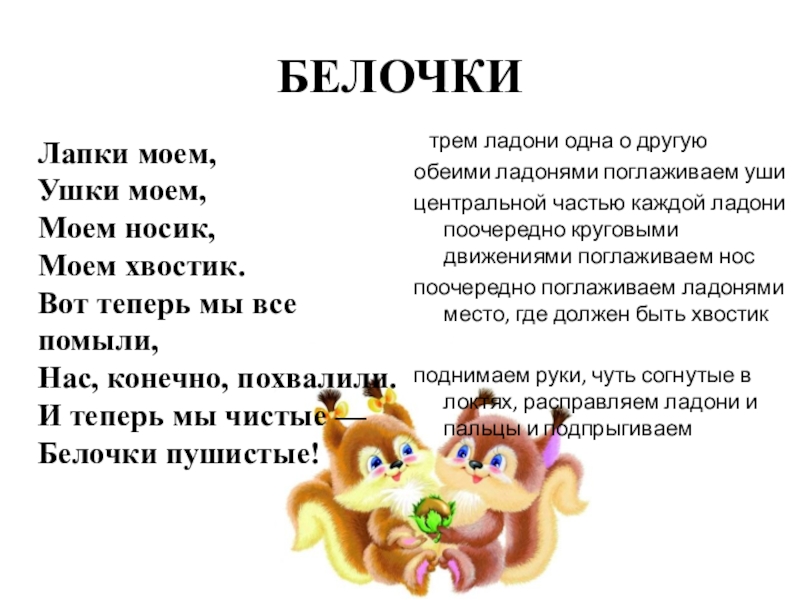 БЕЛОЧКИ

Лапки моем,
Ушки моем,
Моем носик,
Моем хвостик.
Вот теперь мы все помыли,
Нас, конечно, похвалили.
И теперь мы чистые —
Белочки пушистые!

трем ладони одна о другую

обеими ладонями поглаживаем уши

центральной частью каждой ладони поочередно круговыми движениями поглаживаем нос

поочередно поглаживаем ладонями место, где должен быть хвостик

поднимаем руки, чуть согнутые в локтях, расправляем ладони и пальцы и подпрыгиваем